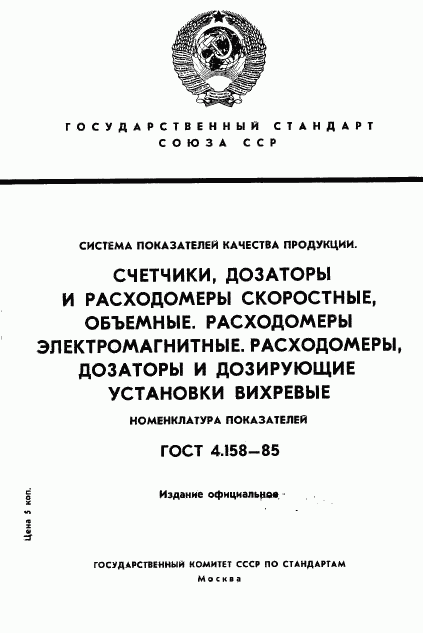 ГОСУДАРСТВЕННЫЙ СТАНДАРТ СОЮЗА ССР

СИСТЕМА ПОКАЗАТЕЛЕЙ КАЧЕСТВА ПРОДУКЦИИ.

СЧЕТЧИКИ, ДОЗАТОРЫ И РАСХОДОМЕРЫ СКОРОСТНЫЕ, ОБЪЕМНЫЕ. РАСХОДОМЕРЫ ЭЛЕКТРОМАГНИТНЫЕ. РАСХОДОМЕРЫ, ДОЗАТОРЫ И ДОЗИРУЮЩИЕ УСТАНОВКИ ВИХРЕВЫЕ

НОМЕНКЛАТУРА ПОКАЗАТЕЛЕЙ

ГОСТ 4.158—85

Издание официальное

Цена 5 коп.

ГОСУДАРСТВЕННЫЙ КОМИТЕТ СССР ПО СТАНДАРТАМ
Москва